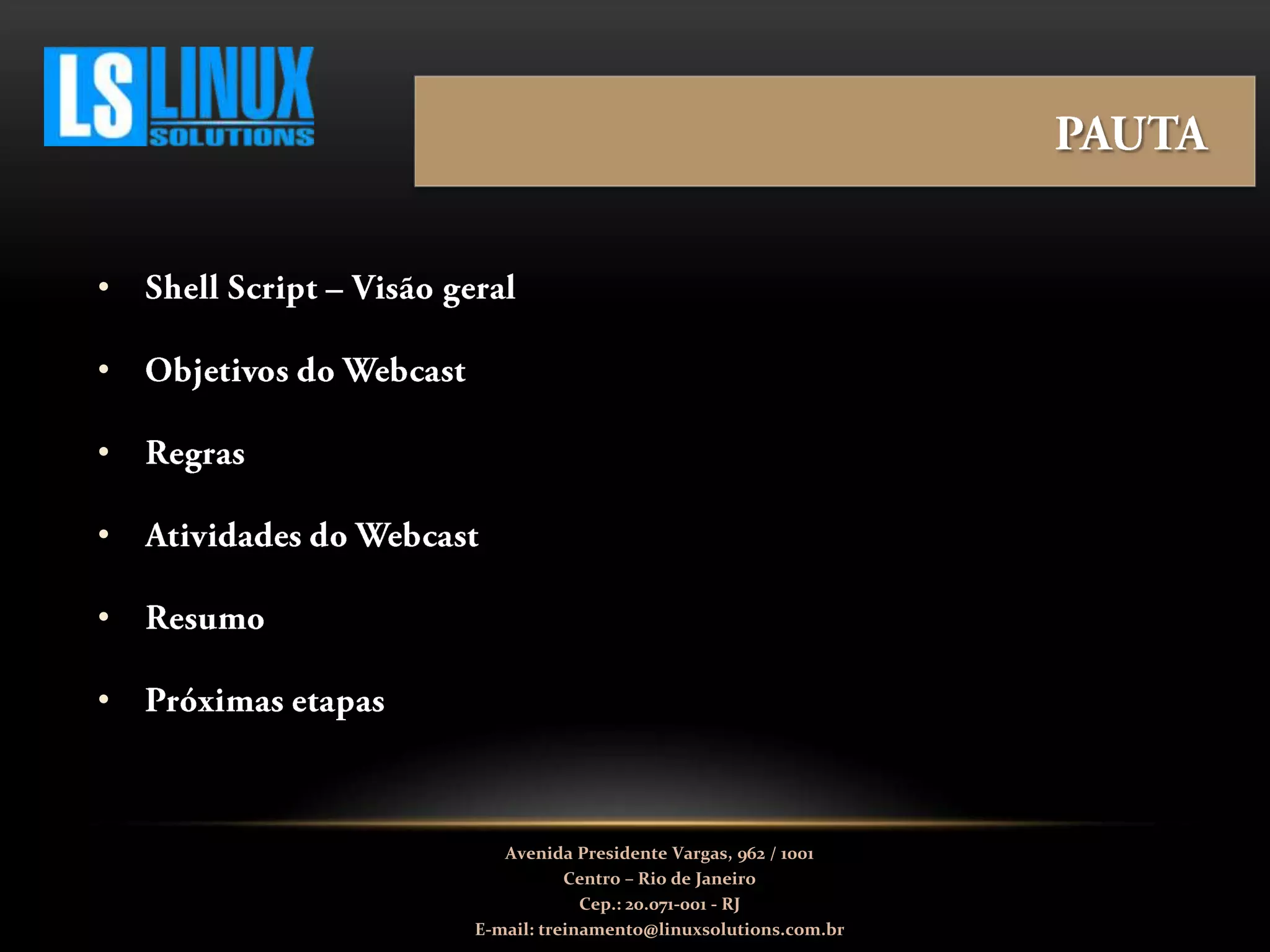 LS LINUX SOLUTIONS

PAUTA

• Shell Script – Visão geral
• Objetivos do Webcast
• Regras
• Atividades do Webcast
• Resumo
• Próximas etapas

Avenida Presidente Vargas, 962 / 1001
Centro – Rio de Janeiro
Cep.: 20.071-001 - RJ
E-mail: treinamento@linuxsolutions.com.br